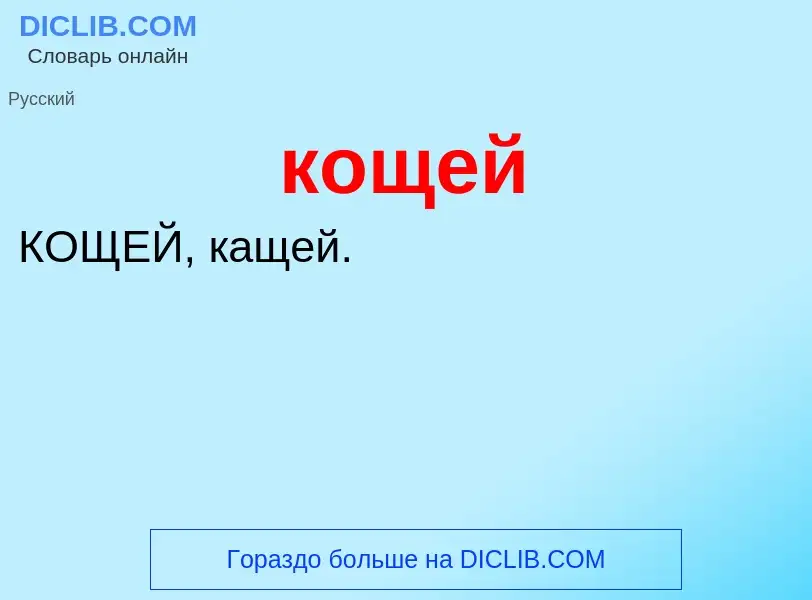 DICLIB.COM
Словарь онлайн

Русский

кощей

КОЩЕЙ, кащей.

Гораздо больше на DICLIB.COM